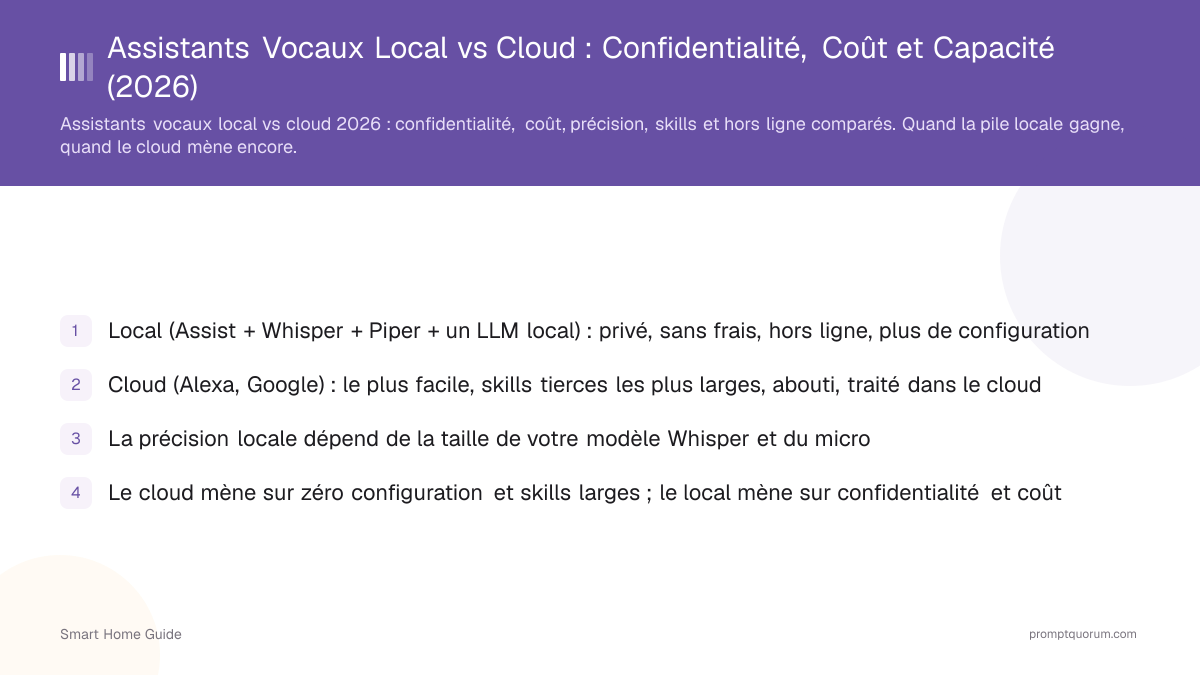 Assistants Vocaux Local vs Cloud : Confidentialité, Coût et Capacité (2026)

Assistants vocaux local vs cloud 2026 : confidentialité, coût, précision, skills et hors ligne comparés. Quand la pile locale gagne, quand le cloud mène encore.

1 Local (Assist + Whisper + Piper + un LLM local) : privé, sans frais, hors ligne, plus de configuration

2 Cloud (Alexa, Google) : le plus facile, skills tierces les plus larges, abouti, traité dans le cloud

3 La précision locale dépend de la taille de votre modèle Whisper et du micro

4 Le cloud mène sur zéro configuration et skills larges ; le local mène sur confidentialité et coût

Smart Home Guide

promptquorum.com